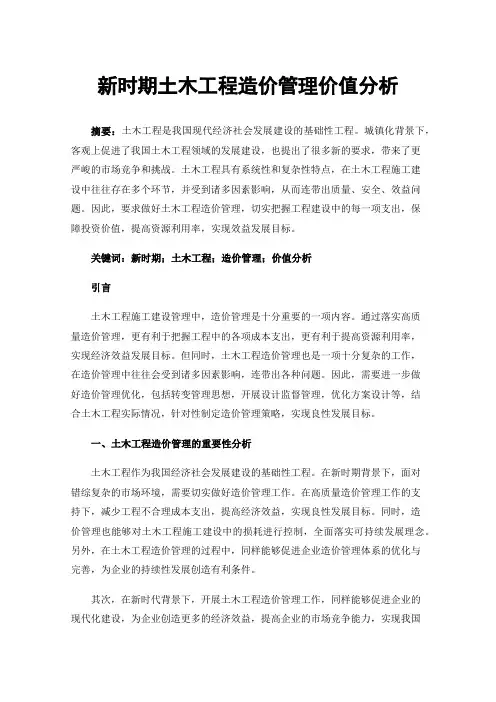 新时期土木工程造价管理价值分析

摘要：土木工程是我国现代经济社会发展建设的基础性工程。城镇化背景下，客观上促进了我国土木工程领域的发展建设，也提出了很多新的要求，带来了更严峻的市场竞争和挑战。土木工程具有系统性和复杂性特点，在土木工程施工建设中往往存在多个环节，并受到诸多因素影响，从而连带出质量、安全、效益问题。因此，要求做好土木工程造价管理，切实把握工程建设中的每一项支出，保障投资价值，提高资源利用率，实现效益发展目标。

关键词：新时期；土木工程；造价管理；价值分析

引言

土木工程施工建设管理中，造价管理是十分重要的一项内容。通过落实高质量造价管理，更有利于把握工程中的各项成本支出，更有利于提高资源利用率，实现经济效益发展目标。但同时，土木工程造价管理也是一项十分复杂的工作，在造价管理中往往会受到诸多因素影响，连带出各种问题。因此，需要进一步做好造价管理优化，包括转变管理思想，开展设计监督管理，优化方案设计等，结合土木工程实际情况，针对性制定造价管理策略，实现良性发展目标。

一、土木工程造价管理的重要性分析

土木工程作为我国经济社会发展建设的基础性工程。在新时期背景下，面对错综复杂的市场环境，需要切实做好造价管理工作。在高质量造价管理工作的支持下，减少工程不合理成本支出，提高经济效益，实现良性发展目标。同时，造价管理也能够对土木工程施工建设中的损耗进行控制，全面落实可持续发展理念。另外，在土木工程造价管理的过程中，同样能够促进企业造价管理体系的优化与完善，为企业的持续性发展创造有利条件。

其次，在新时代背景下，开展土木工程造价管理工作，同样能够促进企业的现代化建设，为企业创造更多的经济效益，提高企业的市场竞争能力，实现我国